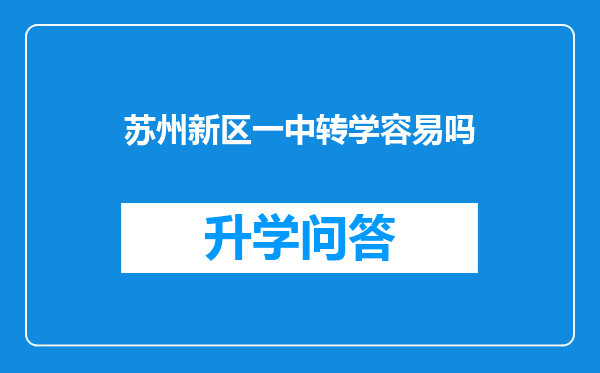 苏州新区一中转学容易吗

升学问答